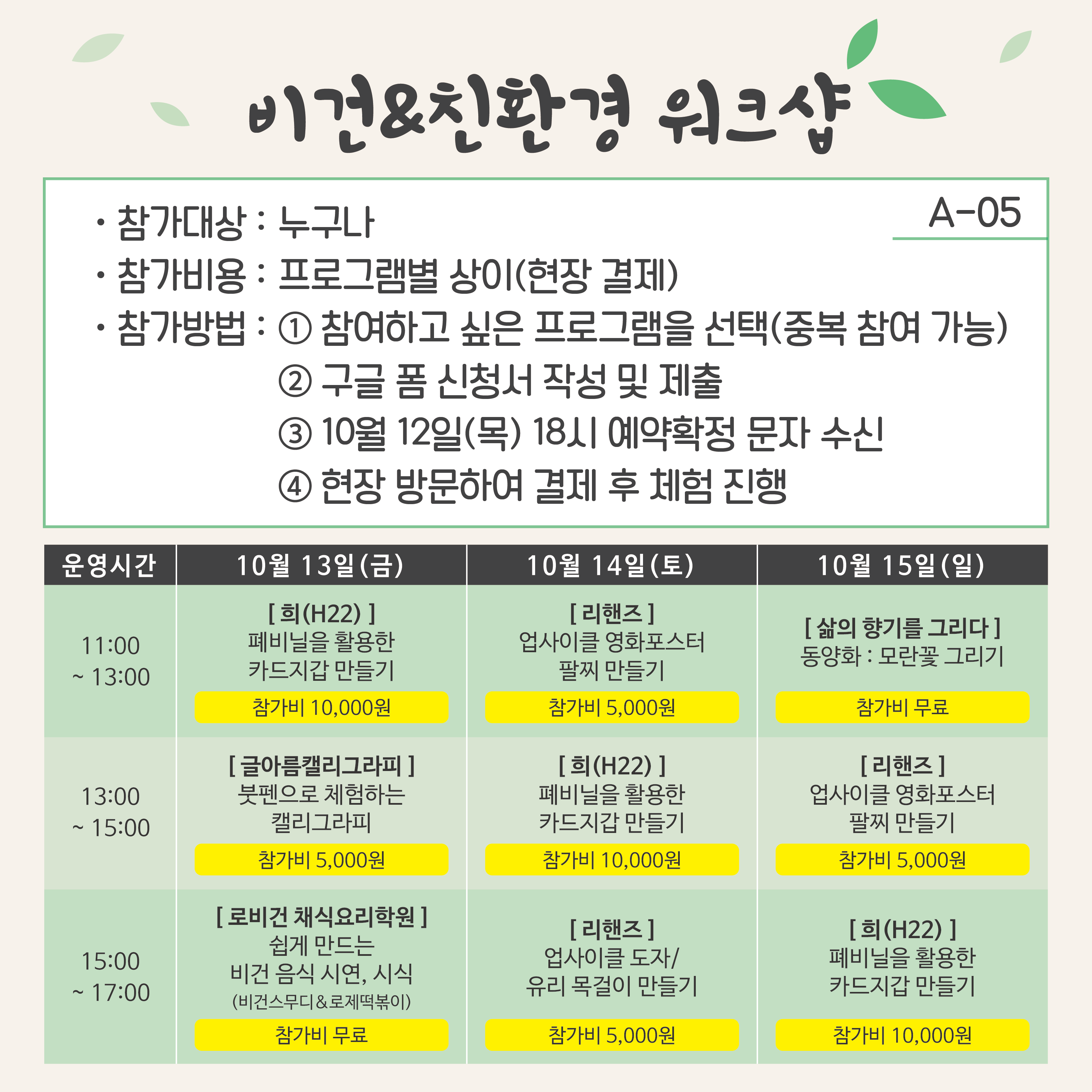 비건&친환경 워크샵

A-05

· 참가대상 : 누구나
· 참가비용 : 프로그램별 상이(현장 결제)
· 참가방법 : ① 참여하고 싶은 프로그램을 선택(중복 참여 가능)
② 구글 폼 신청서 작성 및 제출
③ 10월 12일(목) 18시 예약확정 문자 수신
④ 현장 방문하여 결제 후 체험 진행

| 운영시간 | 10월 13일(금) | 10월 14일(토) | 10월 15일(일) |
|---|---|---|---|
| 11:00 ~ 13:00 | [ 희(H22) ] 폐비닐을 활용한 카드지갑 만들기 참가비 10,000원 | [ 리핸즈 ] 업사이클 영화포스터 팔찌 만들기 참가비 5,000원 | [ 삶의 향기를 그리다 ] 동양화 : 모란꽃 그리기 참가비 무료 |
| 13:00 ~ 15:00 | [ 글아름캘리그라피 ] 붓펜으로 체험하는 캘리그라피 참가비 5,000원 | [ 희(H22) ] 폐비닐을 활용한 카드지갑 만들기 참가비 10,000원 | [ 리핸즈 ] 업사이클 영화포스터 팔찌 만들기 참가비 5,000원 |
| 15:00 ~ 17:00 | [ 로비건 채식요리학원 ] 쉽게 만드는 비건 음식 시연, 시식 (비건스무디&로제떡볶이) 참가비 무료 | [ 리핸즈 ] 업사이클 도자/ 유리 목걸이 만들기 참가비 5,000원 | [ 희(H22) ] 폐비닐을 활용한 카드지갑 만들기 참가비 10,000원 |